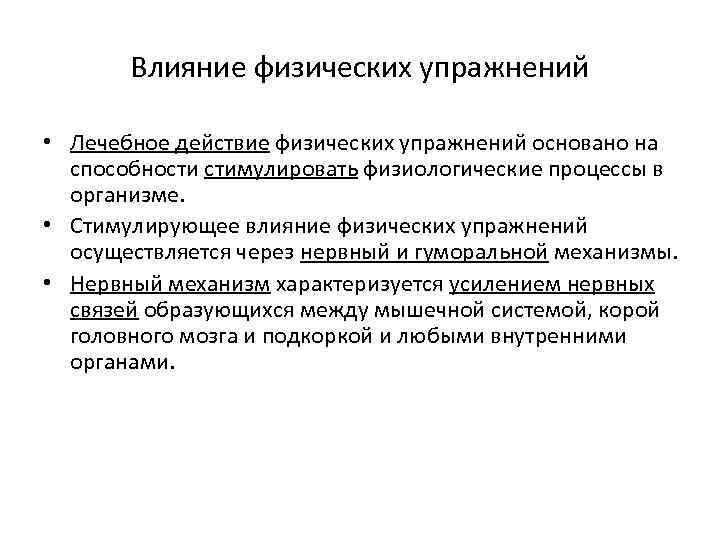 Влияние физических упражнений

• Лечебное действие физических упражнений основано на способности стимулировать физиологические процессы в организме.

• Стимулирующее влияние физических упражнений осуществляется через нервный и гуморальной механизмы.

• Нервный механизм характеризуется усилением нервных связей образующихся между мышечной системой, корой головного мозга и подкоркой и любыми внутренними органами.